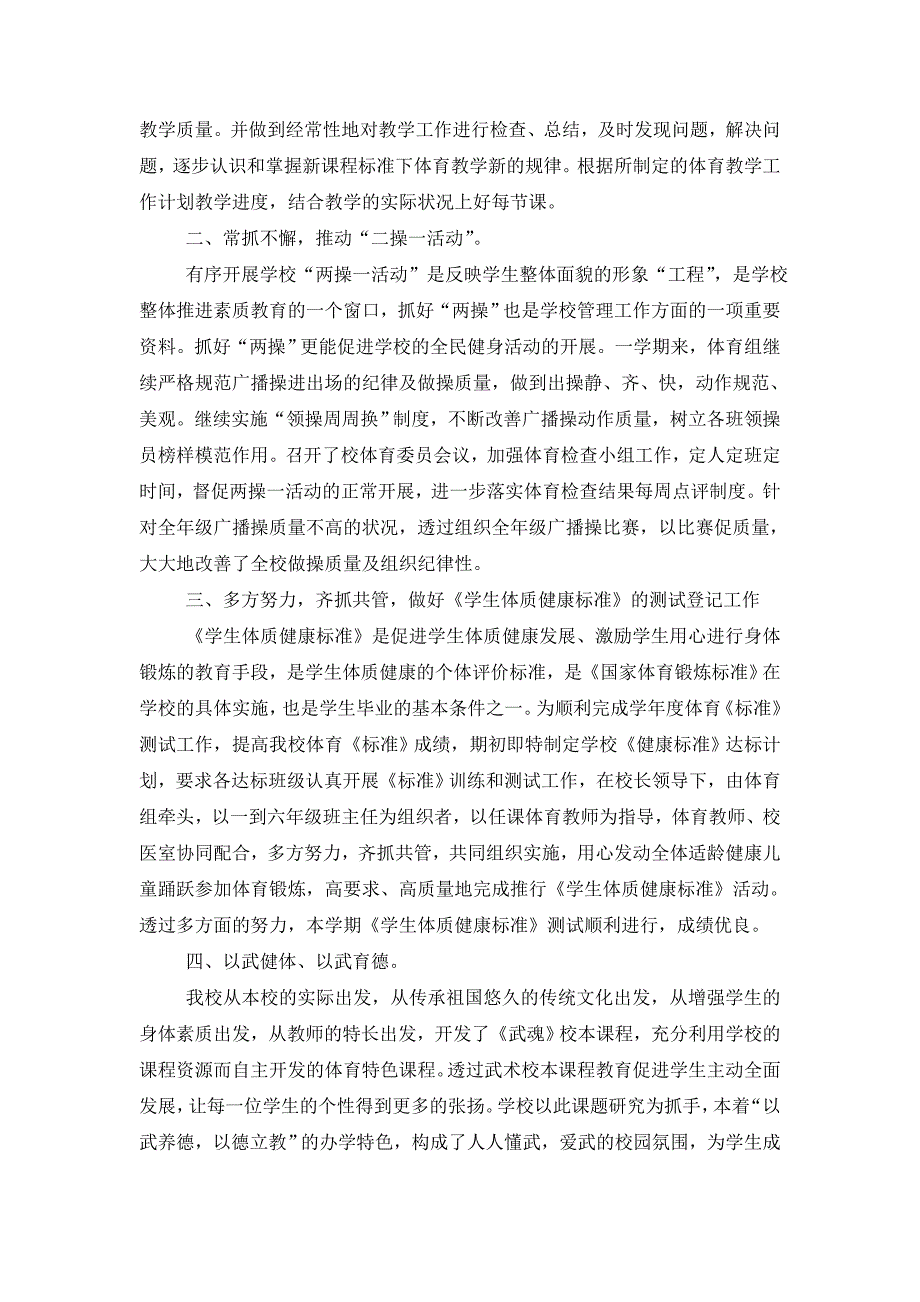 教学质量。并做到经常性地对教学工作进行检查、总结，及时发现问题，解决问题，逐步认识和掌握新课程标准下体育教学新的规律。根据所制定的体育教学工作计划教学进度，结合教学的实际状况上好每节课。

二、常抓不懈，推动“二操一活动”。

有序开展学校“两操一活动”是反映学生整体面貌的形象“工程”，是学校整体推进素质教育的一个窗口，抓好“两操”也是学校管理工作方面的一项重要资料。抓好“两操”更能促进学校的全民健身活动的开展。一学期来，体育组继续严格规范广播操进出场的纪律及做操质量，做到出操静、齐、快，动作规范、美观。继续实施“领操周周换”制度，不断改善广播操动作质量，树立各班领操员榜样模范作用。召开了校体育委员会议，加强体育检查小组工作，定人定班定时间，督促两操一活动的正常开展，进一步落实体育检查结果每周点评制度。针对全年级广播操质量不高的状况，透过组织全年级广播操比赛，以比赛促质量，大大地改善了全校做操质量及组织纪律性。

三、多方努力，齐抓共管，做好《学生体质健康标准》的测试登记工作

《学生体质健康标准》是促进学生体质健康发展、激励学生用心进行身体锻炼的教育手段，是学生体质健康的个体评价标准，是《国家体育锻炼标准》在学校的具体实施，也是学生毕业的基本条件之一。为顺利完成学年度体育《标准》测试工作，提高我校体育《标准》成绩，期初即特制定学校《健康标准》达标计划，要求各达标班级认真开展《标准》训练和测试工作，在校长领导下，由体育组牵头，以一到六年级班主任为组织者，以任课体育教师为指导，体育教师、校医室协同配合，多方努力，齐抓共管，共同组织实施，用心发动全体适龄健康儿童踊跃参加体育锻炼，高要求、高质量地完成推行《学生体质健康标准》活动。透过多方面的努力，本学期《学生体质健康标准》测试顺利进行，成绩优良。

四、以武健体、以武育德。

我校从本校的实际出发，从传承祖国悠久的传统文化出发，从增强学生的身体素质出发，从教师的特长出发，开发了《武魂》校本课程，充分利用学校的课程资源而自主开发的体育特色课程。透过武术校本课程教育促进学生主动全面发展，让每一位学生的个性得到更多的张扬。学校以此课题研究为抓手，本着“以武养德，以德立教”的办学特色，构成了人人懂武，爱武的校园氛围，为学生成